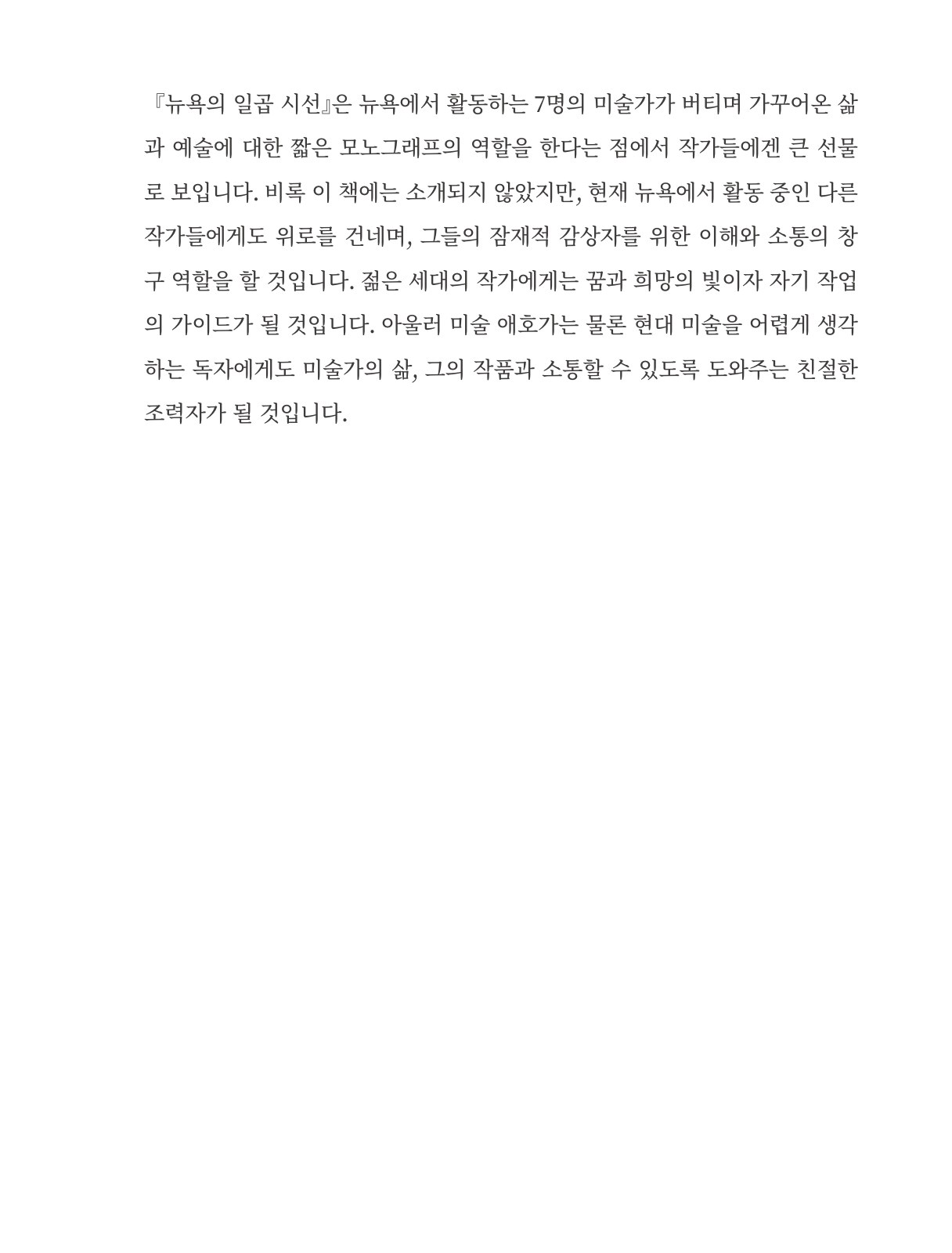 『뉴욕의 일곱 시선』은 뉴욕에서 활동하는 7명의 미술가가 버티며 가꾸어온 삶과 예술에 대한 짧은 모노그래프의 역할을 한다는 점에서 작가들에겐 큰 선물로 보입니다. 비록 이 책에는 소개되지 않았지만, 현재 뉴욕에서 활동 중인 다른 작가들에게도 위로를 건네며, 그들의 잠재적 감상자를 위한 이해와 소통의 창구 역할을 할 것입니다. 젊은 세대의 작가에게는 꿈과 희망의 빛이자 자기 작업의 가이드가 될 것입니다. 아울러 미술 애호가는 물론 현대 미술을 어렵게 생각하는 독자에게도 미술가의 삶, 그의 작품과 소통할 수 있도록 도와주는 친절한 조력자가 될 것입니다.